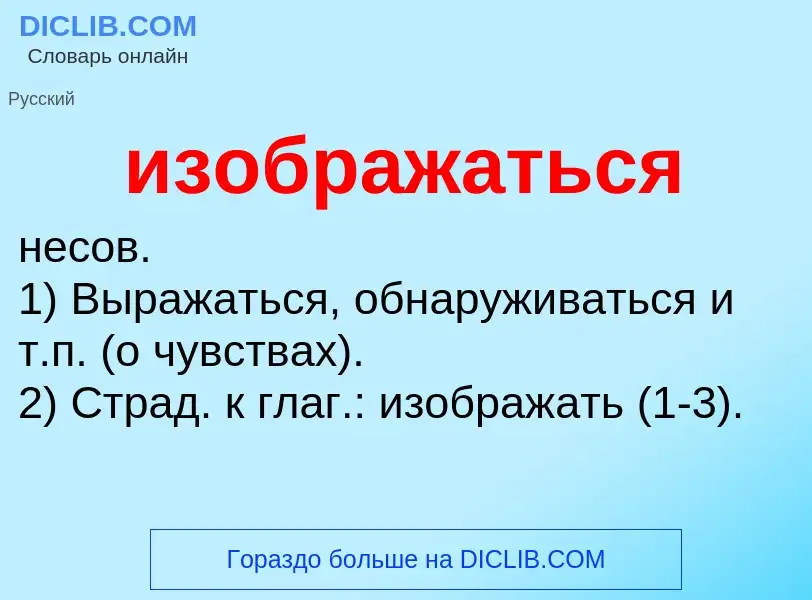 DICLIB.COM
Словарь онлайн

Русский

изображаться

несов.
1) Выражаться, обнаруживаться и т.п. (о чувствах).
2) Страд. к глаг.: изображать (1-3).

Гораздо больше на DICLIB.COM